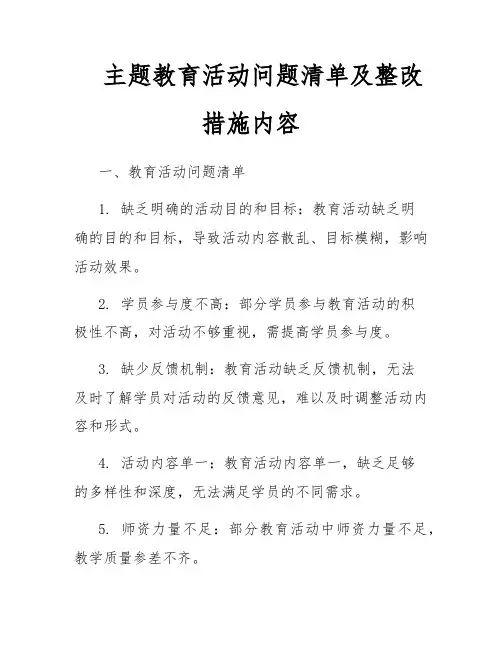 主题教育活动问题清单及整改措施内容

一、教育活动问题清单

1. 缺乏明确的活动目的和目标：教育活动缺乏明确的目的和目标，导致活动内容散乱、目标模糊，影响活动效果。

2. 学员参与度不高：部分学员参与教育活动的积极性不高，对活动不够重视，需提高学员参与度。

3. 缺少反馈机制：教育活动缺乏反馈机制，无法及时了解学员对活动的反馈意见，难以及时调整活动内容和形式。

4. 活动内容单一：教育活动内容单一，缺乏足够的多样性和深度，无法满足学员的不同需求。

5. 师资力量不足：部分教育活动中师资力量不足，教学质量参差不齐。